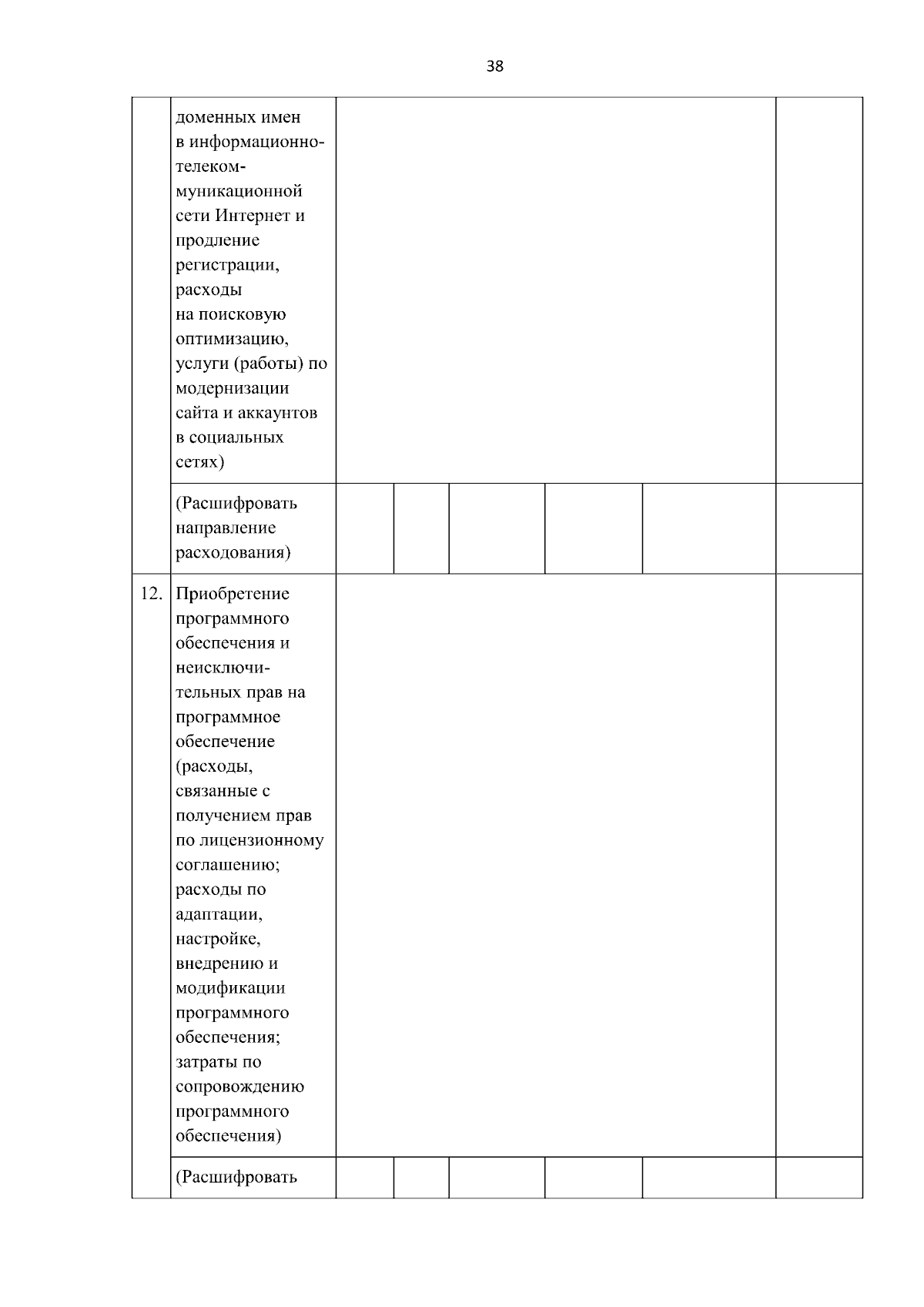 38

| | | | | | | | |
|---|---|---|---|---|---|---|---|
| | доменных имен в информационно-телекоммуникационной сети Интернет и продление регистрации, расходы на поисковую оптимизацию, услуги (работы) по модернизации сайта и аккаунтов в социальных сетях) | | | | | | |
| | (Расшифровать направление расходования) | | | | | | |
| 12. | Приобретение программного обеспечения и неисключительных прав на программное обеспечение (расходы, связанные с получением прав по лицензионному соглашению; расходы по адаптации, настройке, внедрению и модификации программного обеспечения; затраты по сопровождению программного обеспечения) | | | | | | |
| | (Расшифровать | | | | | | |